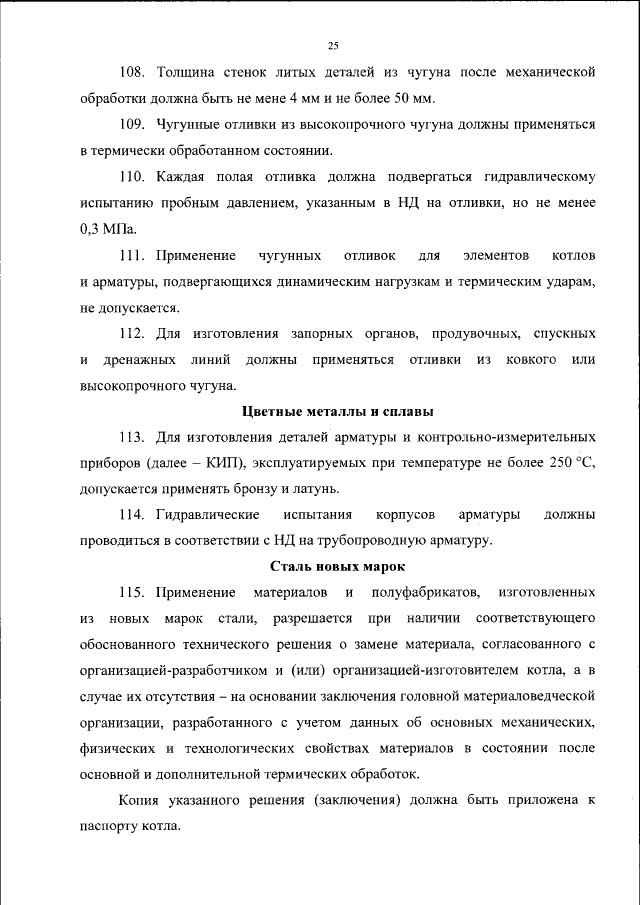 25

108. Толщина стенок литых деталей из чугуна после механической обработки должна быть не мене 4 мм и не более 50 мм.

109. Чугунные отливки из высокопрочного чугуна должны применяться в термически обработанном состоянии.

110. Каждая полая отливка должна подвергаться гидравлическому испытанию пробным давлением, указанным в НД на отливки, но не менее 0,3 МПа.

111. Применение чугунных отливок для элементов котлов и арматуры, подвергающихся динамическим нагрузкам и термическим ударам, не допускается.

112. Для изготовления запорных органов, продувочных, спускных и дренажных линий должны применяться отливки из ковкого или высокопрочного чугуна.

Цветные металлы и сплавы

113. Для изготовления деталей арматуры и контрольно-измерительных приборов (далее – КИП), эксплуатируемых при температуре не более 250 °С, допускается применять бронзу и латунь.

114. Гидравлические испытания корпусов арматуры должны проводиться в соответствии с НД на трубопроводную арматуру.

Сталь новых марок

115. Применение материалов и полуфабрикатов, изготовленных из новых марок стали, разрешается при наличии соответствующего обоснованного технического решения о замене материала, согласованного с организацией-разработчиком и (или) организацией-изготовителем котла, а в случае их отсутствия – на основании заключения головной материаловедческой организации, разработанного с учетом данных об основных механических, физических и технологических свойствах материалов в состоянии после основной и дополнительной термических обработок.

Копия указанного решения (заключения) должна быть приложена к паспорту котла.